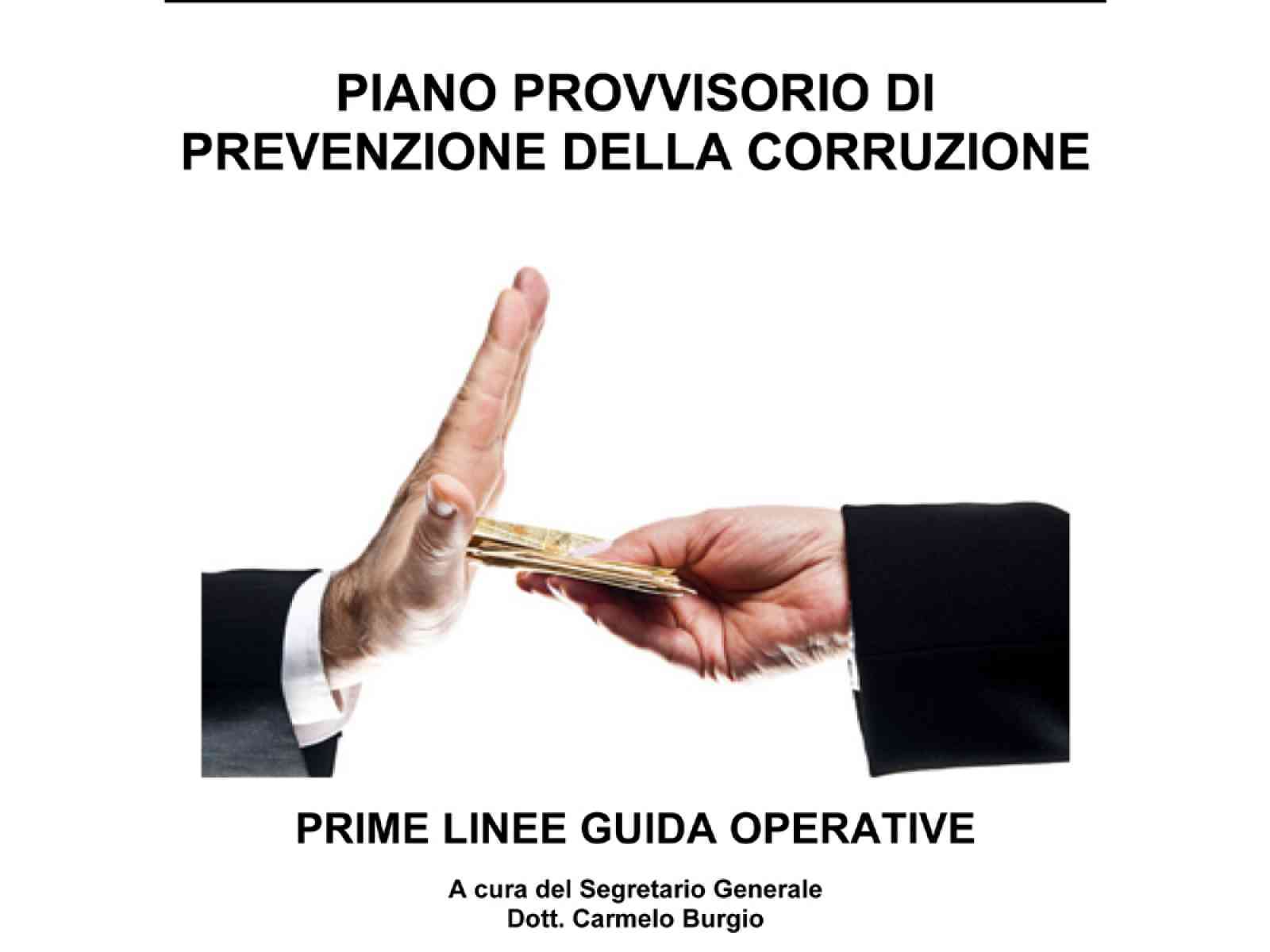 PIANO PROVVISORIO DI PREVENZIONE DELLA CORRUZIONE

PRIME LINEE GUIDA OPERATIVE

A cura del Segretario Generale
Dott. Carmelo Burgio